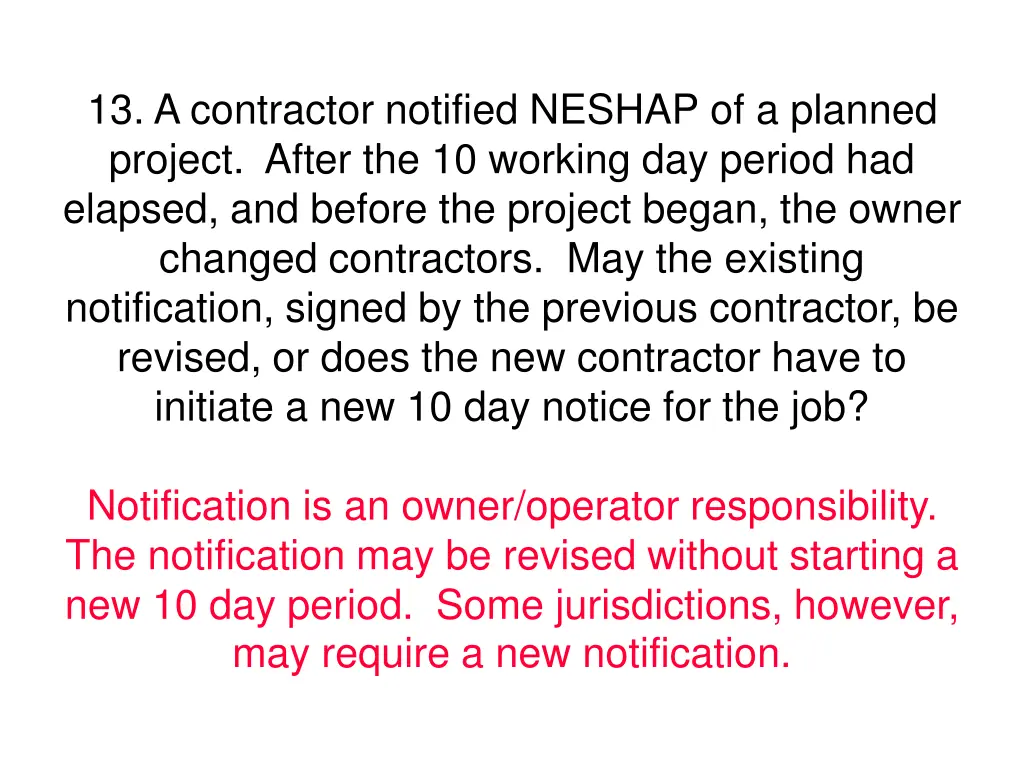 13. A contractor notified NESHAP of a planned project.  After the 10 working day period had elapsed, and before the project began, the owner changed contractors.  May the existing notification, signed by the previous contractor, be revised, or does the new contractor have to initiate a new 10 day notice for the job?

Notification is an owner/operator responsibility. The notification may be revised without starting a new 10 day period.  Some jurisdictions, however, may require a new notification.